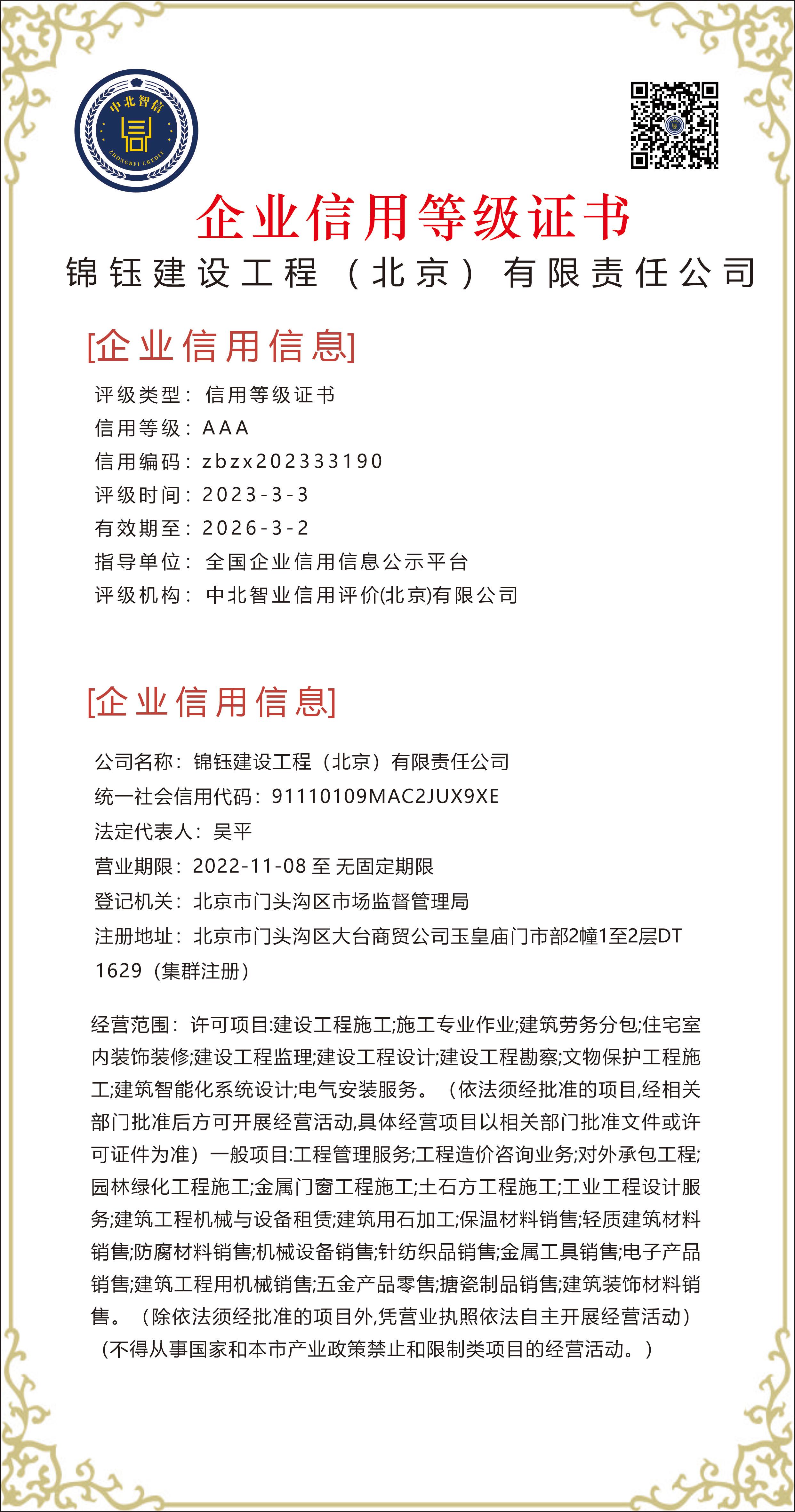 中北智信
ZHONGBEI CREDIT

企业信用等级证书
锦钰建设工程（北京）有限责任公司

[企业信用信息]
评级类型：信用等级证书
信用等级：AAA
信用编码：zbzx202333190
评级时间：2023-3-3
有效期至：2026-3-2
指导单位：全国企业信用信息公示平台
评级机构：中北智业信用评价(北京)有限公司

[企业信用信息]
公司名称：锦钰建设工程（北京）有限责任公司
统一社会信用代码：91110109MAC2JUX9XE
法定代表人：吴平
营业期限：2022-11-08 至 无固定期限
登记机关：北京市门头沟区市场监督管理局
注册地址：北京市门头沟区大台商贸公司玉皇庙门市部2幢1至2层DT1629（集群注册）

经营范围：许可项目:建设工程施工;施工专业作业;建筑劳务分包;住宅室内装饰装修;建设工程监理;建设工程设计;建设工程勘察;文物保护工程施工;建筑智能化系统设计;电气安装服务。（依法须经批准的项目,经相关部门批准后方可开展经营活动,具体经营项目以相关部门批准文件或许可证件为准）一般项目:工程管理服务;工程造价咨询业务;对外承包工程;园林绿化工程施工;金属门窗工程施工;土石方工程施工;工业工程设计服务;建筑工程机械与设备租赁;建筑用石加工;保温材料销售;轻质建筑材料销售;防腐材料销售;机械设备销售;针纺织品销售;金属工具销售;电子产品销售;建筑工程用机械销售;五金产品零售;搪瓷制品销售;建筑装饰材料销售。（除依法须经批准的项目外,凭营业执照依法自主开展经营活动）（不得从事国家和本市产业政策禁止和限制类项目的经营活动。）